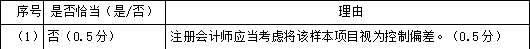 | 序号 | 是否恰当（是/否） | 理由 |
|---|---|---|
| （1） | 否（0.5分） | 注册会计师应当考虑将该样本项目视为控制偏差。（0.5分） |